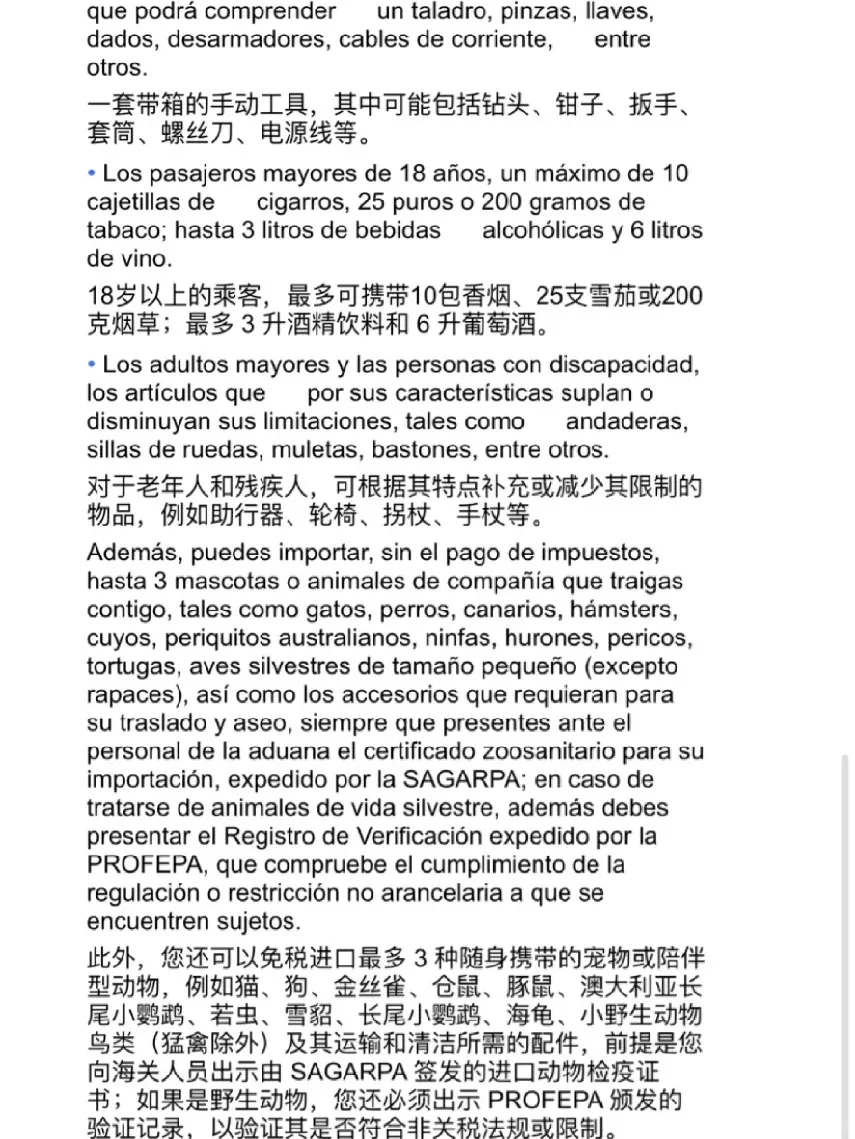 que podrá comprender un taladro, pinzas, llaves, dados, desarmadores, cables de corriente, entre otros.

一套带箱的手动工具，其中可能包括钻头、钳子、扳手、套筒、螺丝刀、电源线等。

• Los pasajeros mayores de 18 años, un máximo de 10 cajetillas de cigarros, 25 puros o 200 gramos de tabaco; hasta 3 litros de bebidas alcohólicas y 6 litros de vino.

18岁以上的乘客，最多可携带10包香烟、25支雪茄或200克烟草；最多 3 升酒精饮料和 6 升葡萄酒。

• Los adultos mayores y las personas con discapacidad, los artículos que por sus características suplan o disminuyan sus limitaciones, tales como andaderas, sillas de ruedas, muletas, bastones, entre otros.

对于老年人和残疾人，可根据其特点补充或减少其限制的物品，例如助行器、轮椅、拐杖、手杖等。

Además, puedes importar, sin el pago de impuestos, hasta 3 mascotas o animales de compañía que traigas contigo, tales como gatos, perros, canarios, hámsters, cuyos, periquitos australianos, ninfas, hurones, pericos, tortugas, aves silvestres de tamaño pequeño (excepto rapaces), así como los accesorios que requieran para su traslado y aseo, siempre que presentes ante el personal de la aduana el certificado zoosanitario para su importación, expedido por la SAGARPA; en caso de tratarse de animales de vida silvestre, además debes presentar el Registro de Verificación expedido por la PROFEPA, que compruebe el cumplimiento de la regulación o restricción no arancelaria a que se encuentren sujetos.

此外，您还可以免税进口最多 3 种随身携带的宠物或陪伴型动物，例如猫、狗、金丝雀、仓鼠、豚鼠、澳大利亚长尾小鹦鹉、若虫、雪貂、长尾小鹦鹉、海龟、小野生动物鸟类（猛禽除外）及其运输和清洁所需的配件，前提是您向海关人员出示由 SAGARPA 签发的进口动物检疫证书；如果是野生动物，您还必须出示 PROFEPA 颁发的验证记录，以验证其是否符合非关税法规或限制。